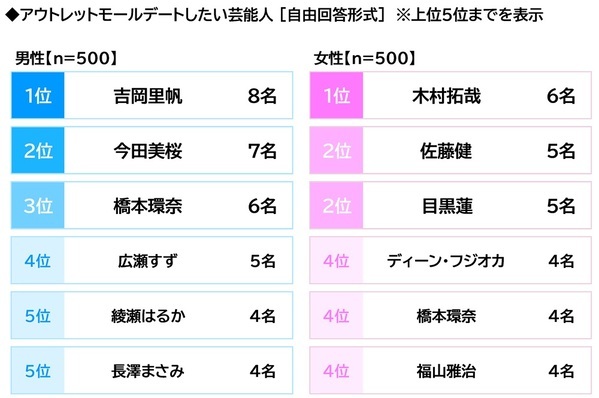 ◆アウトレットモールデートしたい芸能人［自由回答形式］ ※上位5位までを表示

男性【n=500】

| 1位 | 吉岡里帆 | 8名 |
|---|---|---|
| 2位 | 今田美桜 | 7名 |
| 3位 | 橋本環奈 | 6名 |
| 4位 | 広瀬すず | 5名 |
| 5位 | 綾瀬はるか | 4名 |
| 5位 | 長澤まさみ | 4名 |

女性【n=500】

| 1位 | 木村拓哉 | 6名 |
|---|---|---|
| 2位 | 佐藤健 | 5名 |
| 2位 | 目黒蓮 | 5名 |
| 4位 | ディーン・フジオカ | 4名 |
| 4位 | 橋本環奈 | 4名 |
| 4位 | 福山雅治 | 4名 |